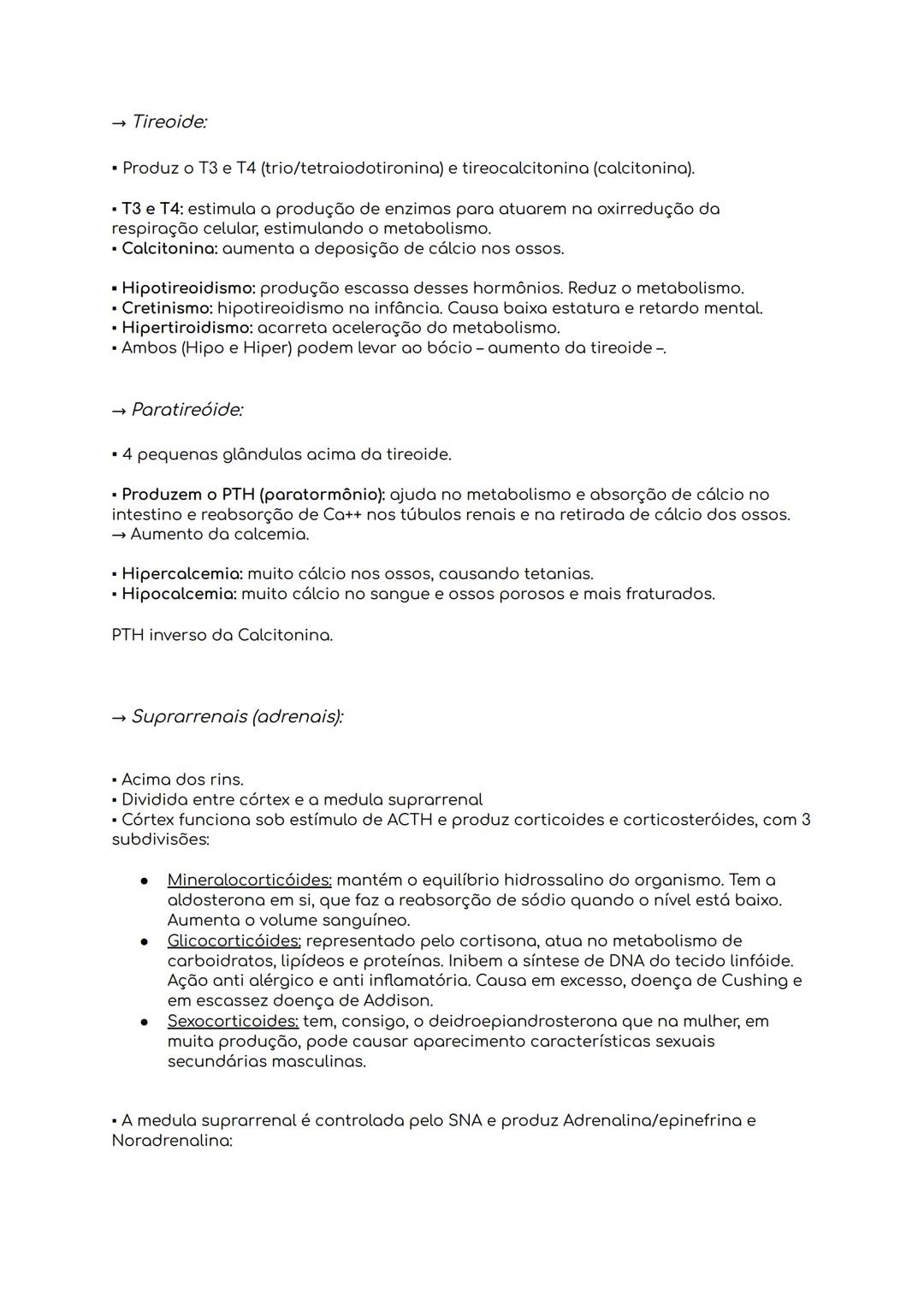 → Tireoide:

▪ Produz o T3 e T4 (trio/tetraiodotironina) e tireocalcitonina (calcitonina).

▪ T3 e T4: estimula a produção de enzimas para atuarem na oxirredução da respiração celular, estimulando o metabolismo.
▪ Calcitonina: aumenta a deposição de cálcio nos ossos.

▪ Hipotireoidismo: produção escassa desses hormônios. Reduz o metabolismo.
▪ Cretinismo: hipotireoidismo na infância. Causa baixa estatura e retardo mental.
▪ Hipertiroidismo: acarreta aceleração do metabolismo.
▪ Ambos (Hipo e Hiper) podem levar ao bócio – aumento da tireoide –.

→ Paratireóide:

▪ 4 pequenas glândulas acima da tireoide.

▪ Produzem o PTH (paratormônio): ajuda no metabolismo e absorção de cálcio no intestino e reabsorção de Ca++ nos túbulos renais e na retirada de cálcio dos ossos.
→ Aumento da calcemia.

▪ Hipercalcemia: muito cálcio nos ossos, causando tetanias.
▪ Hipocalcemia: muito cálcio no sangue e ossos porosos e mais fraturados.

PTH inverso da Calcitonina.

→ Suprarrenais (adrenais):

▪ Acima dos rins.
▪ Dividida entre córtex e a medula suprarrenal
▪ Córtex funciona sob estímulo de ACTH e produz corticoides e corticosteróides, com 3 subdivisões:

● Mineralocorticóides: mantém o equilíbrio hidrossalino do organismo. Tem a aldosterona em si, que faz a reabsorção de sódio quando o nível está baixo. Aumenta o volume sanguíneo.
● Glicocorticóides: representado pelo cortisona, atua no metabolismo de carboidratos, lipídeos e proteínas. Inibem a síntese de DNA do tecido linfóide. Ação anti alérgico e anti inflamatória. Causa em excesso, doença de Cushing e em escassez doença de Addison.
● Sexocorticoides: tem, consigo, o deidroepiandrosterona que na mulher, em muita produção, pode causar aparecimento características sexuais secundárias masculinas.

▪ A medula suprarrenal é controlada pelo SNA e produz Adrenalina/epinefrina e Noradrenalina: